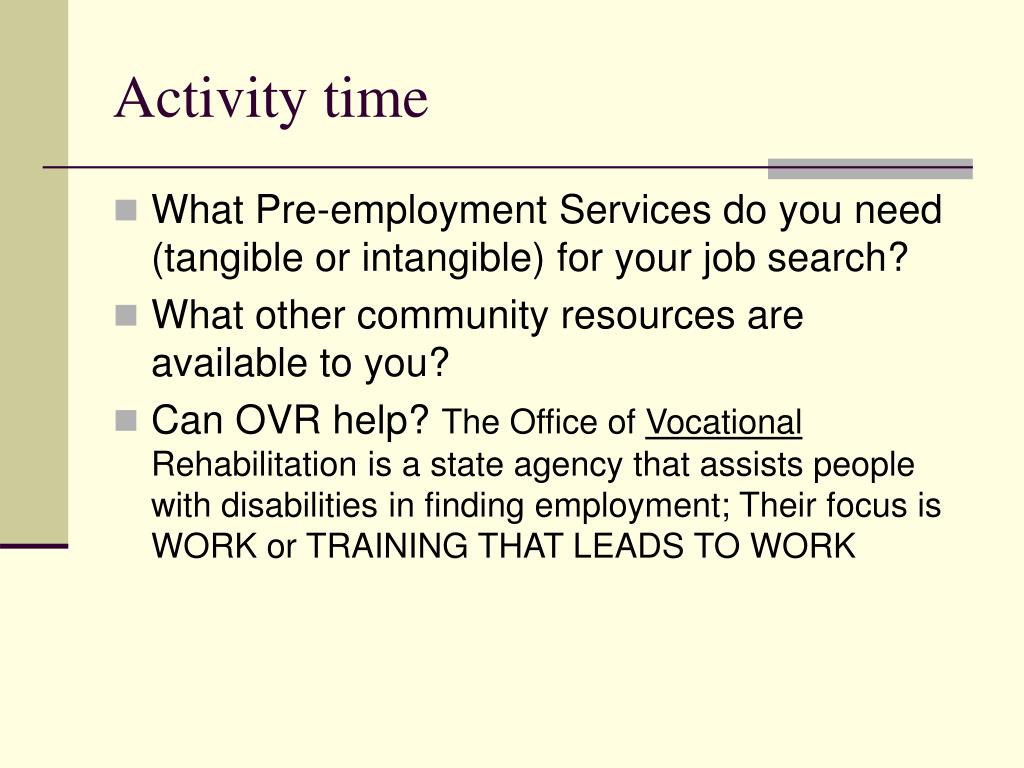 Activity time

What Pre-employment Services do you need (tangible or intangible) for your job search?

What other community resources are available to you?

Can OVR help? The Office of Vocational Rehabilitation is a state agency that assists people with disabilities in finding employment; Their focus is WORK or TRAINING THAT LEADS TO WORK